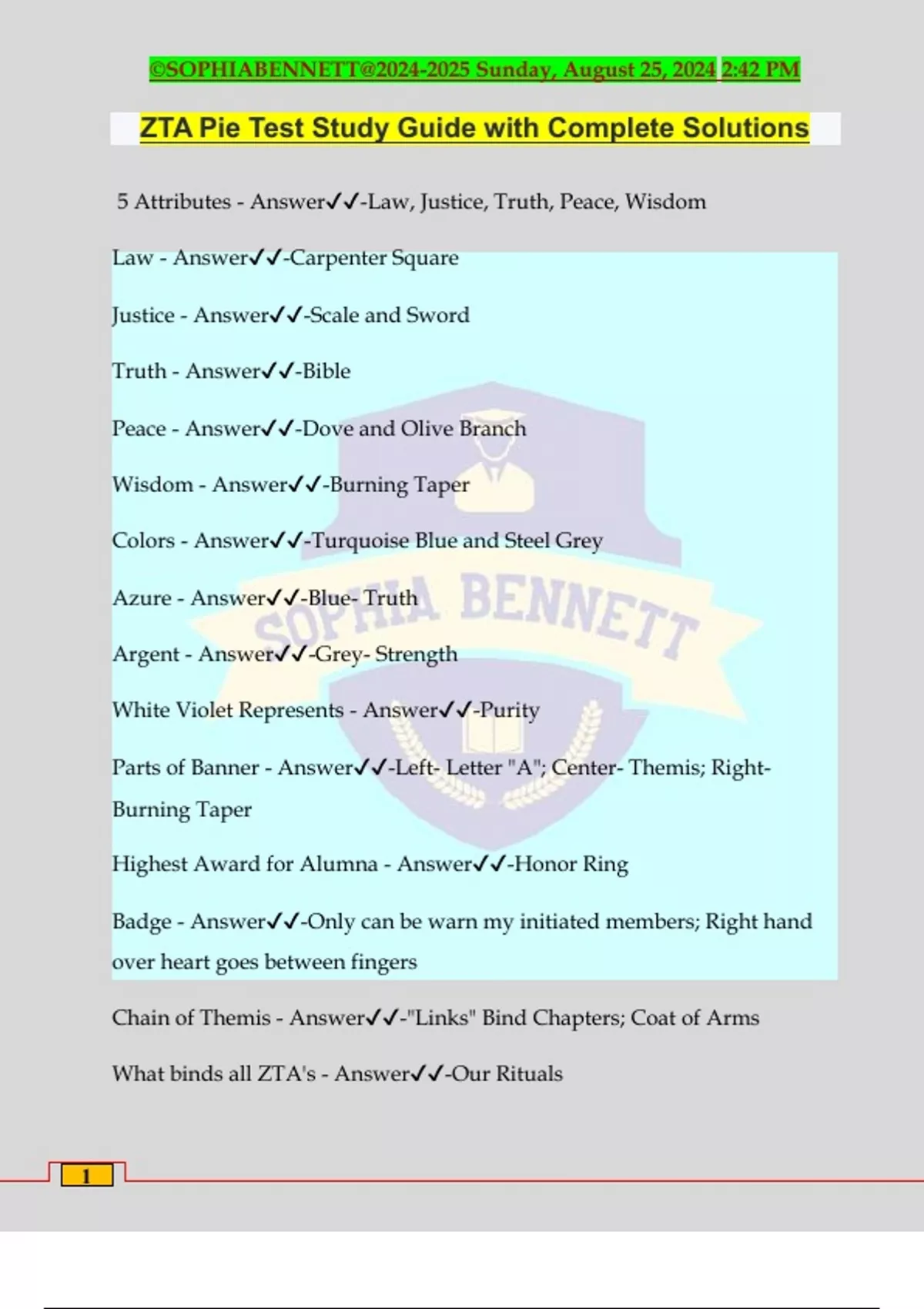 ©SOPHIABENNETT@2024-2025 Sunday, August 25, 2024 2:42 PM

ZTA Pie Test Study Guide with Complete Solutions

5 Attributes - Answer✓✓-Law, Justice, Truth, Peace, Wisdom

Law - Answer✓✓-Carpenter Square

Justice - Answer✓✓-Scale and Sword

Truth - Answer✓✓-Bible

Peace - Answer✓✓-Dove and Olive Branch

Wisdom - Answer✓✓-Burning Taper

Colors - Answer✓✓-Turquoise Blue and Steel Grey

Azure - Answer✓✓-Blue- Truth

Argent - Answer✓✓-Grey- Strength

White Violet Represents - Answer✓✓-Purity

Parts of Banner - Answer✓✓-Left- Letter "A"; Center- Themis; Right- Burning Taper

Highest Award for Alumna - Answer✓✓-Honor Ring

Badge - Answer✓✓-Only can be warn my initiated members; Right hand over heart goes between fingers

Chain of Themis - Answer✓✓-"Links" Bind Chapters; Coat of Arms

What binds all ZTA's - Answer✓✓-Our Rituals

SOPHIA BENNETT

1